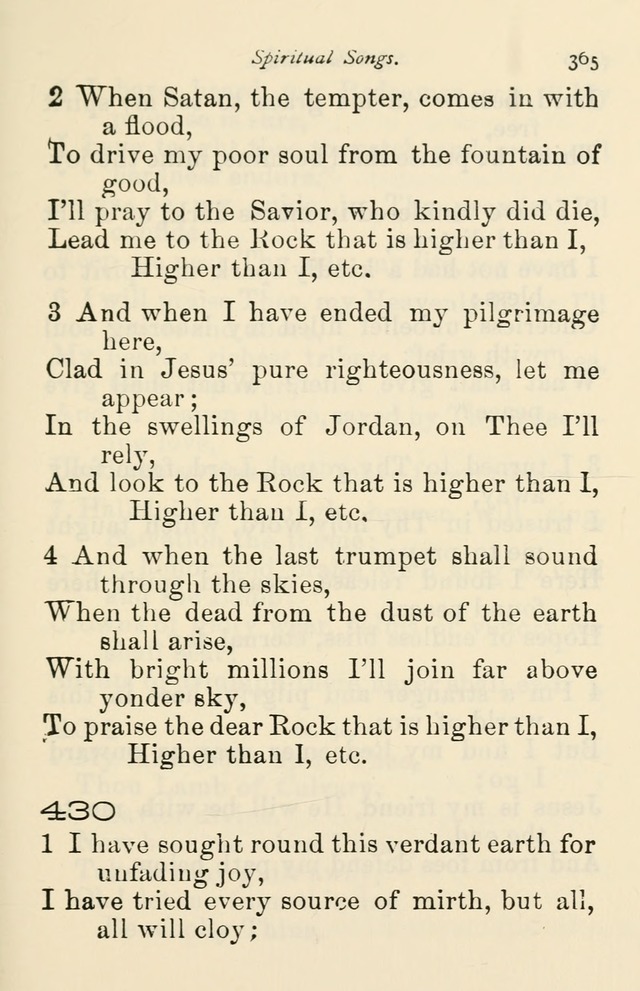 Spiritual Songs. 365

2 When Satan, the tempter, comes in with a flood,
To drive my poor soul from the fountain of good,
I'll pray to the Savior, who kindly did die,
Lead me to the Rock that is higher than I,
Higher than I, etc.

3 And when I have ended my pilgrimage here,
Clad in Jesus' pure righteousness, let me appear;
In the swellings of Jordan, on Thee I'll rely,
And look to the Rock that is higher than I,
Higher than I, etc.

4 And when the last trumpet shall sound through the skies,
When the dead from the dust of the earth shall arise,
With bright millions I'll join far above yonder sky,
To praise the dear Rock that is higher than I,
Higher than I, etc.

430

1 I have sought round this verdant earth for unfading joy,
I have tried every source of mirth, but all, all will cloy;